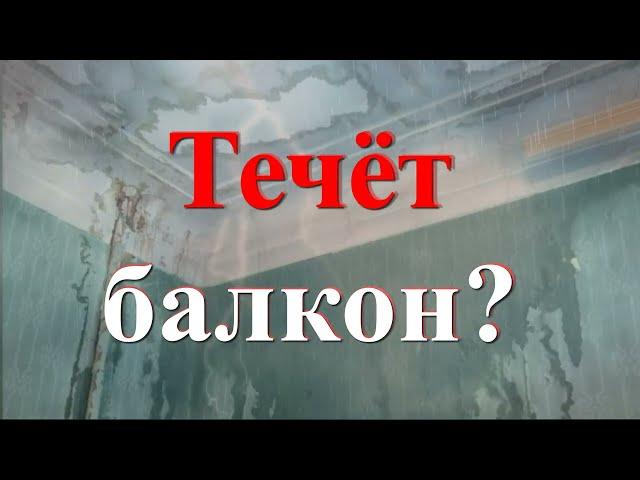 Течёт
балкон?